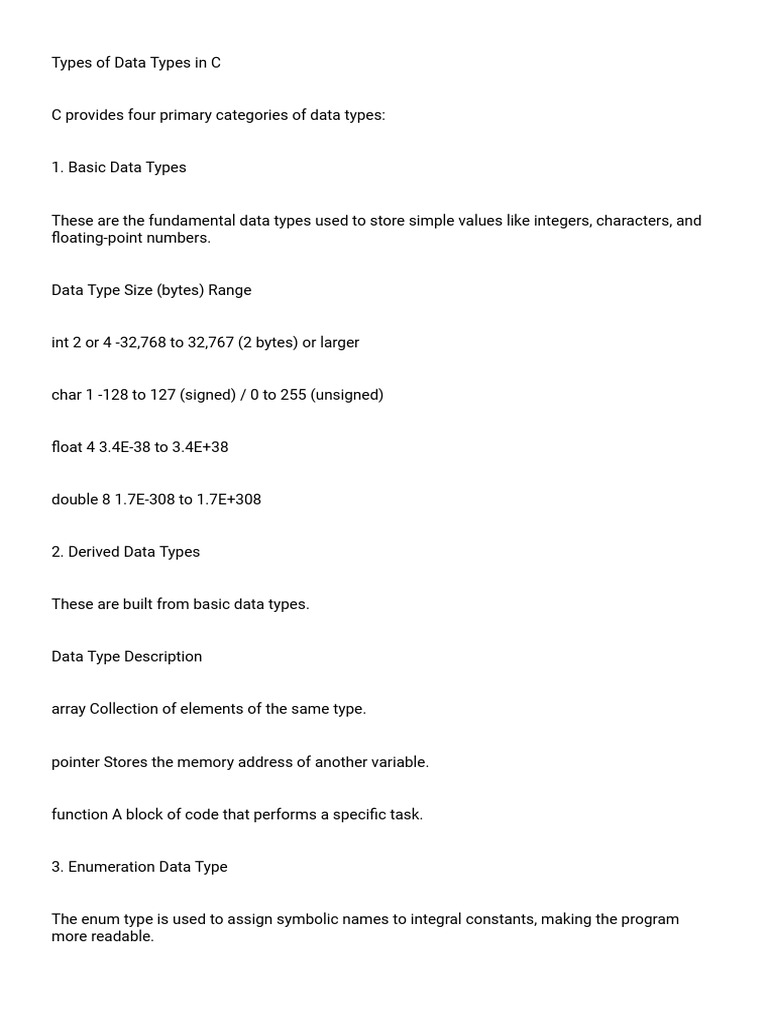 Types of Data Types in C

C provides four primary categories of data types:

1. Basic Data Types

These are the fundamental data types used to store simple values like integers, characters, and floating-point numbers.

Data Type Size (bytes) Range

int 2 or 4 -32,768 to 32,767 (2 bytes) or larger

char 1 -128 to 127 (signed) / 0 to 255 (unsigned)

float 4 3.4E-38 to 3.4E+38

double 8 1.7E-308 to 1.7E+308

2. Derived Data Types

These are built from basic data types.

Data Type Description

array Collection of elements of the same type.

pointer Stores the memory address of another variable.

function A block of code that performs a specific task.

3. Enumeration Data Type

The enum type is used to assign symbolic names to integral constants, making the program more readable.